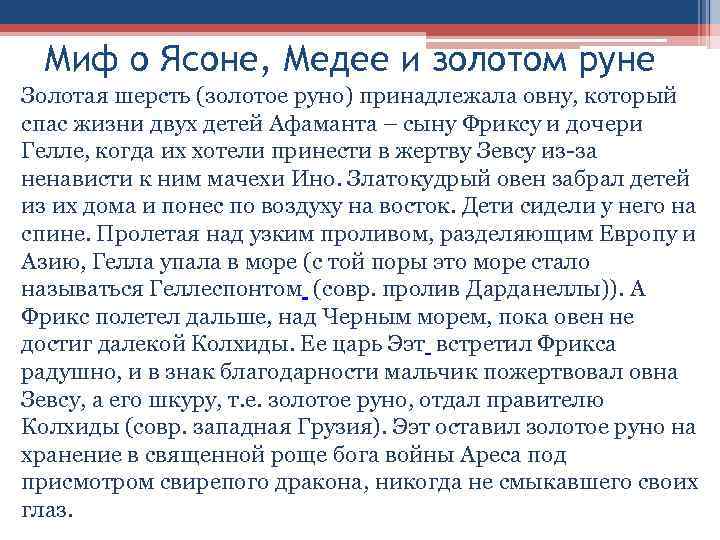 Миф о Ясоне, Медее и золотом руне

Золотая шерсть (золотое руно) принадлежала овну, который спас жизни двух детей Афаманта – сыну Фриксу и дочери Гелле, когда их хотели принести в жертву Зевсу из-за ненависти к ним мачехи Ино. Златокудрый овен забрал детей из их дома и понес по воздуху на восток. Дети сидели у него на спине. Пролетая над узким проливом, разделяющим Европу и Азию, Гелла упала в море (с той поры это море стало называться Геллеспонтом (совр. пролив Дарданеллы)). А Фрикс полетел дальше, над Черным морем, пока овен не достиг далекой Колхиды. Ее царь Ээт встретил Фрикса радушно, и в знак благодарности мальчик пожертвовал овна Зевсу, а его шкуру, т.е. золотое руно, отдал правителю Колхиды (совр. западная Грузия). Ээт оставил золотое руно на хранение в священной роще бога войны Ареса под присмотром свирепого дракона, никогда не смыкавшего своих глаз.